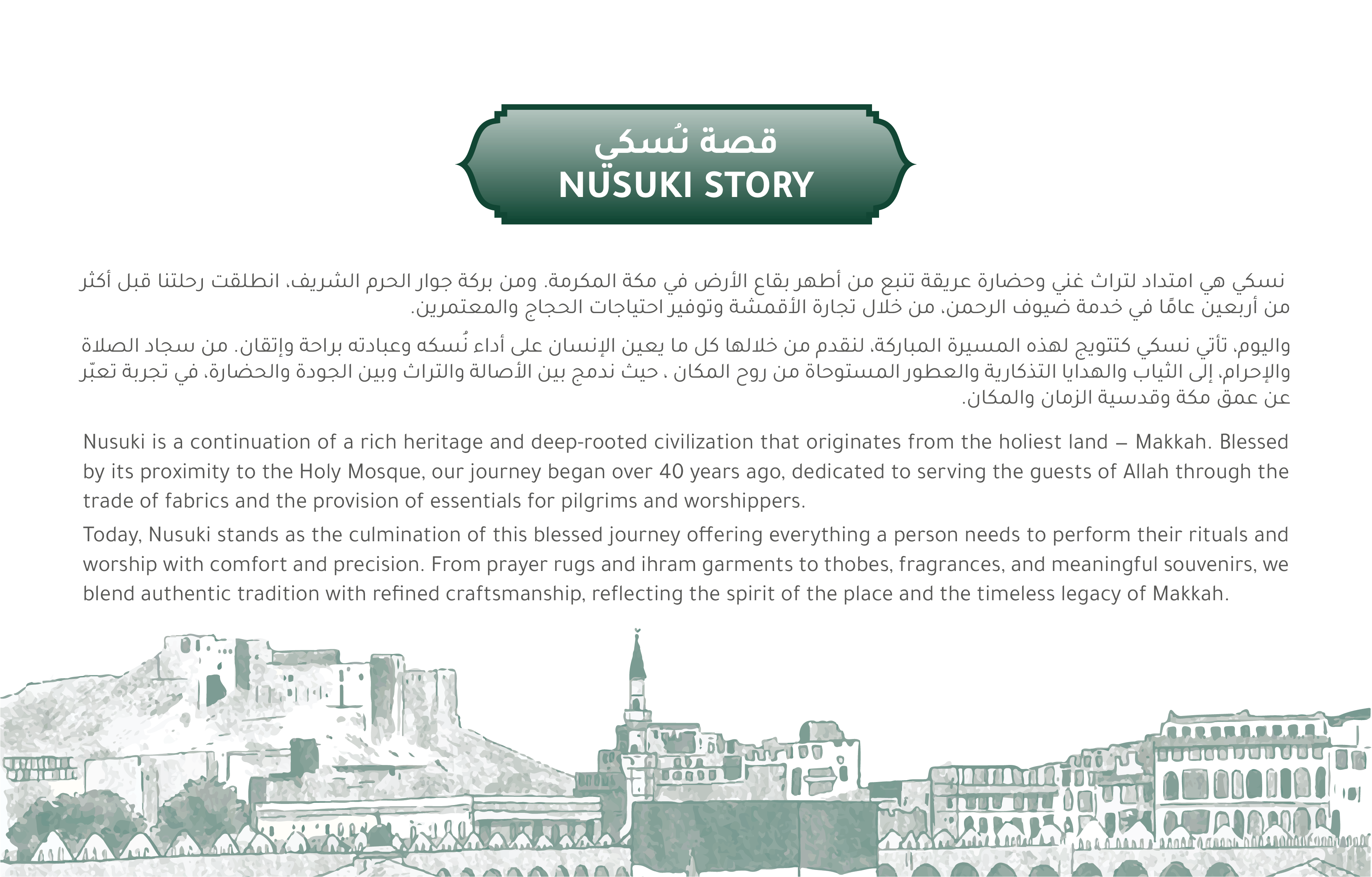 قصة نُسكي
NUSUKI STORY

نسكي هي امتداد لتراث غني وحضارة عريقة تنبع من أطهر بقاع الأرض في مكة المكرمة. ومن بركة جوار الحرم الشريف، انطلقت رحلتنا قبل أكثر من أربعين عامًا في خدمة ضيوف الرحمن، من خلال تجارة الأقمشة وتوفير احتياجات الحجاج والمعتمرين.

واليوم، تأتي نسكي كتتويج لهذه المسيرة المباركة، لنقدم من خلالها كل ما يعين الإنسان على أداء نُسكه وعبادته براحة وإتقان. من سجاد الصلاة والإحرام، إلى الثياب والهدايا التذكارية والعطور المستوحاة من روح المكان ، حيث ندمج بين الأصالة والتراث وبين الجودة والحضارة، في تجربة تعبّر عن عمق مكة وقدسية الزمان والمكان.

Nusuki is a continuation of a rich heritage and deep-rooted civilization that originates from the holiest land – Makkah. Blessed by its proximity to the Holy Mosque, our journey began over 40 years ago, dedicated to serving the guests of Allah through the trade of fabrics and the provision of essentials for pilgrims and worshippers.

Today, Nusuki stands as the culmination of this blessed journey offering everything a person needs to perform their rituals and worship with comfort and precision. From prayer rugs and ihram garments to thobes, fragrances, and meaningful souvenirs, we blend authentic tradition with refined craftsmanship, reflecting the spirit of the place and the timeless legacy of Makkah.